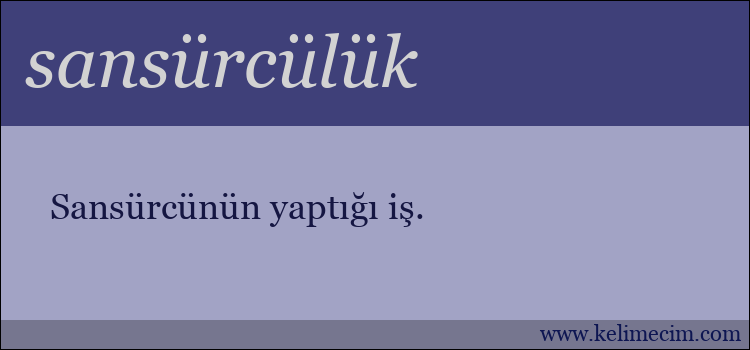 sansürcülük

Sansürcünün yaptığı iş.

www.kelimecim.com